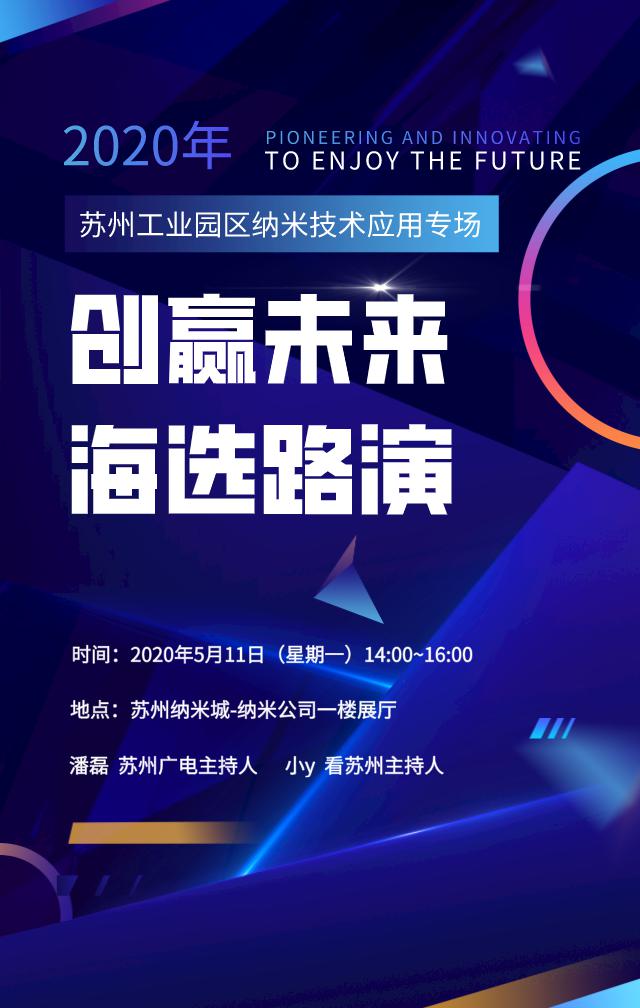 2020年

PIONEERING AND INNOVATING
TO ENJOY THE FUTURE

苏州工业园区纳米技术应用专场

创赢未来
海选路演

时间：2020年5月11日（星期一）14:00~16:00

地点：苏州纳米城-纳米公司一楼展厅

潘磊 苏州广电主持人 小y 看苏州主持人